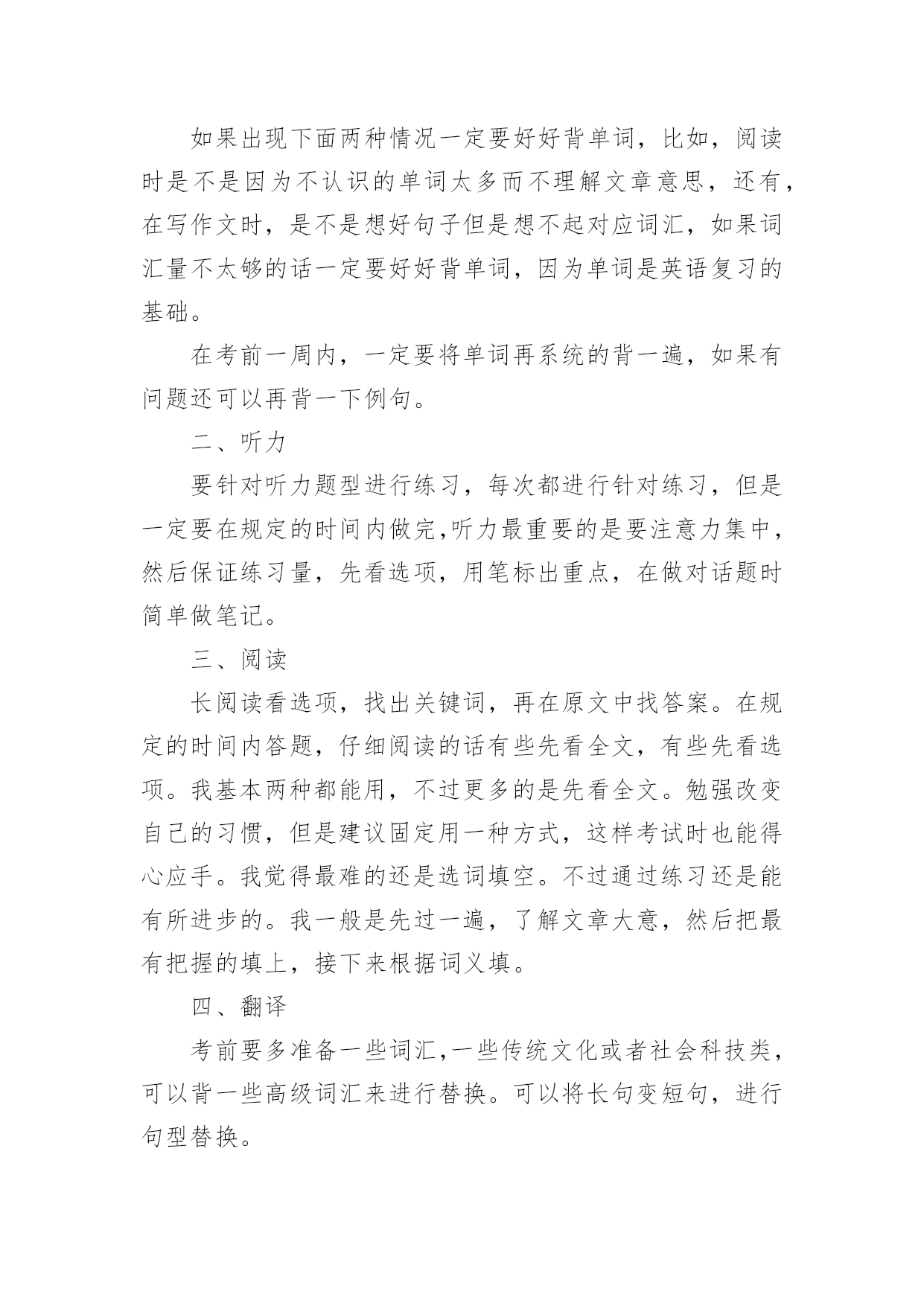 如果出现下面两种情况一定要好好背单词，比如，阅读时是不是因为不认识的单词太多而不理解文章意思，还有，在写作文时，是不是想好句子但是想不起对应词汇，如果词汇量不太够的话一定要好好背单词，因为单词是英语复习的基础。

在考前一周内，一定要将单词再系统的背一遍，如果有问题还可以再背一下例句。

二、听力

要针对听力题型进行练习，每次都进行针对练习，但是一定要在规定的时间内做完,听力最重要的是要注意力集中，然后保证练习量，先看选项，用笔标出重点，在做对话题时简单做笔记。

三、阅读

长阅读看选项，找出关键词，再在原文中找答案。在规定的时间内答题，仔细阅读的话有些先看全文，有些先看选项。我基本两种都能用，不过更多的是先看全文。勉强改变自己的习惯，但是建议固定用一种方式，这样考试时也能得心应手。我觉得最难的还是选词填空。不过通过练习还是能有所进步的。我一般是先过一遍，了解文章大意，然后把最有把握的填上，接下来根据词义填。

四、翻译

考前要多准备一些词汇,一些传统文化或者社会科技类，可以背一些高级词汇来进行替换。可以将长句变短句，进行句型替换。